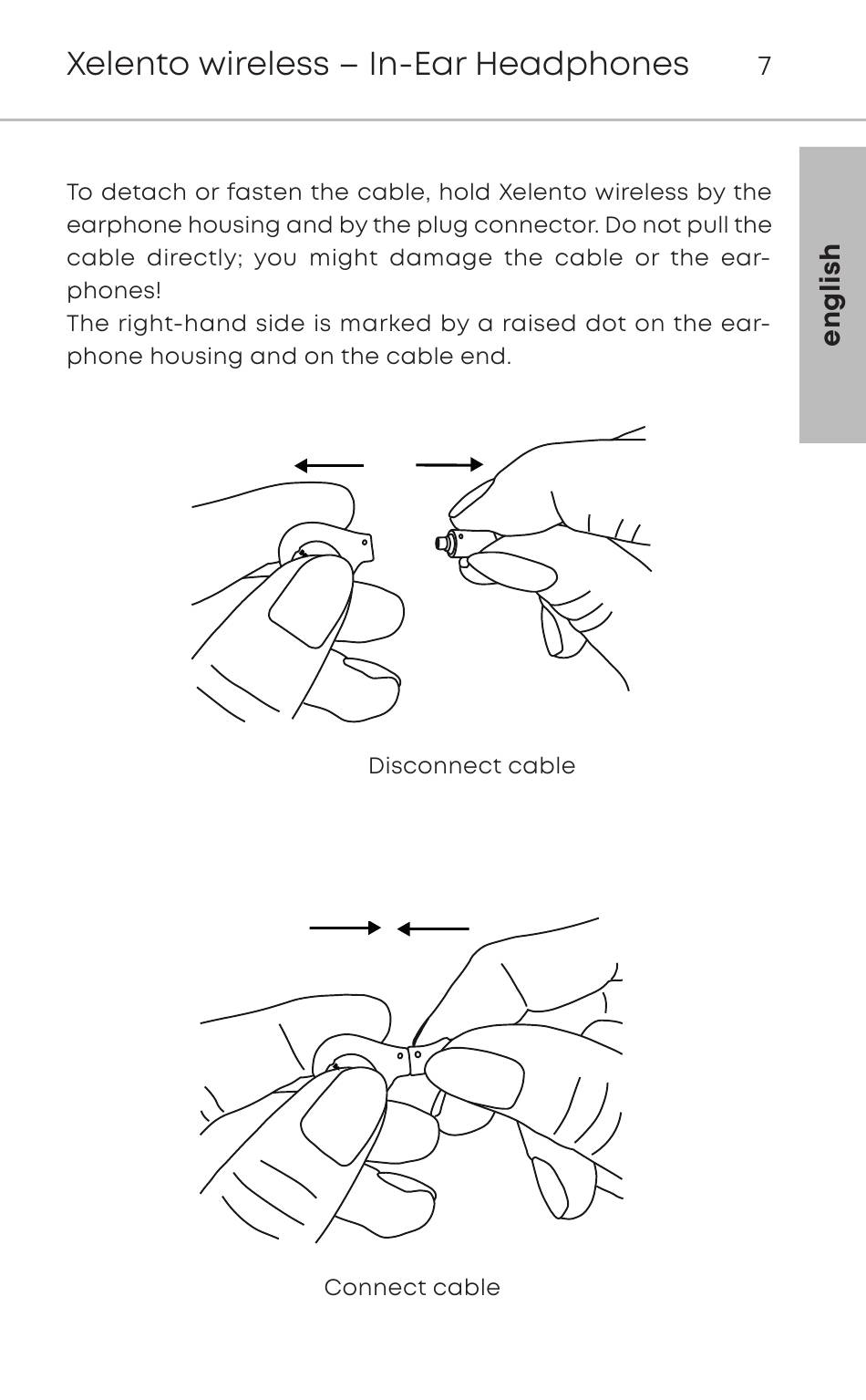 Xelento wireless – In-Ear Headphones 7

english

To detach or fasten the cable, hold Xelento wireless by the earphone housing and by the plug connector. Do not pull the cable directly; you might damage the cable or the earphones!
The right-hand side is marked by a raised dot on the earphone housing and on the cable end.

Disconnect cable

Connect cable